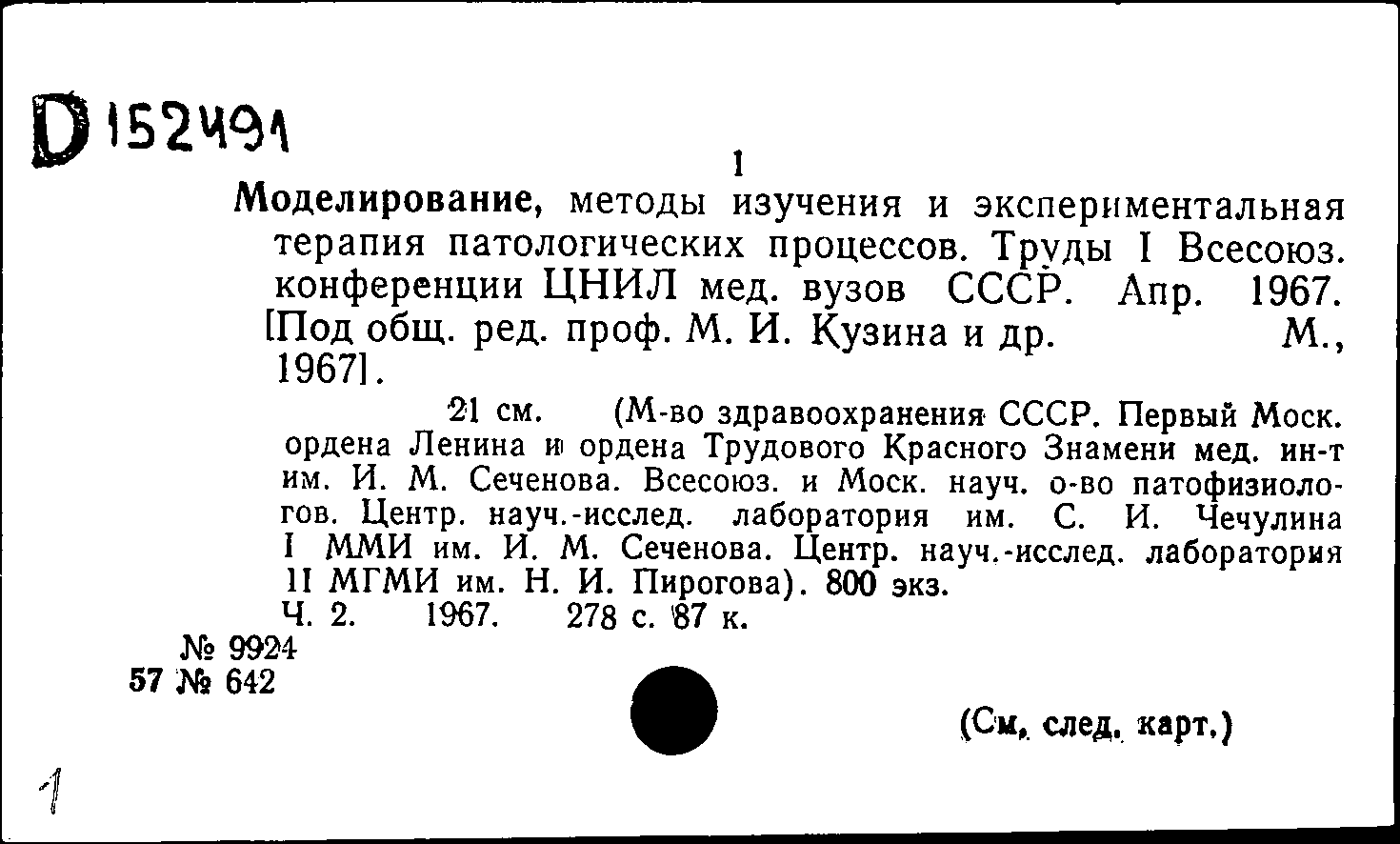 D 152491

1

Моделирование, методы изучения и экспериментальная терапия патологических процессов. Труды I Всесоюз. конференции ЦНИЛ мед. вузов СССР. Апр. 1967. [Под общ. ред. проф. М. И. Кузина и др. М., 1967].

21 см. (М-во здравоохранения СССР. Первый Моск. ордена Ленина и ордена Трудового Красного Знамени мед. ин-т им. И. М. Сеченова. Всесоюз. и Моск. науч. о-во патофизиологов. Центр. науч.-исслед. лаборатория им. С. И. Чечулина I ММИ им. И. М. Сеченова. Центр. науч.-исслед. лаборатория II МГМИ им. Н. И. Пирогова). 800 экз.

Ч. 2. 1967. 278 с. 87 к.

№ 9924
57 № 642

(См. след. карт.)

1